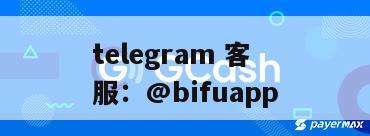 telegram 客服：@bifuapp

GCash

payermax